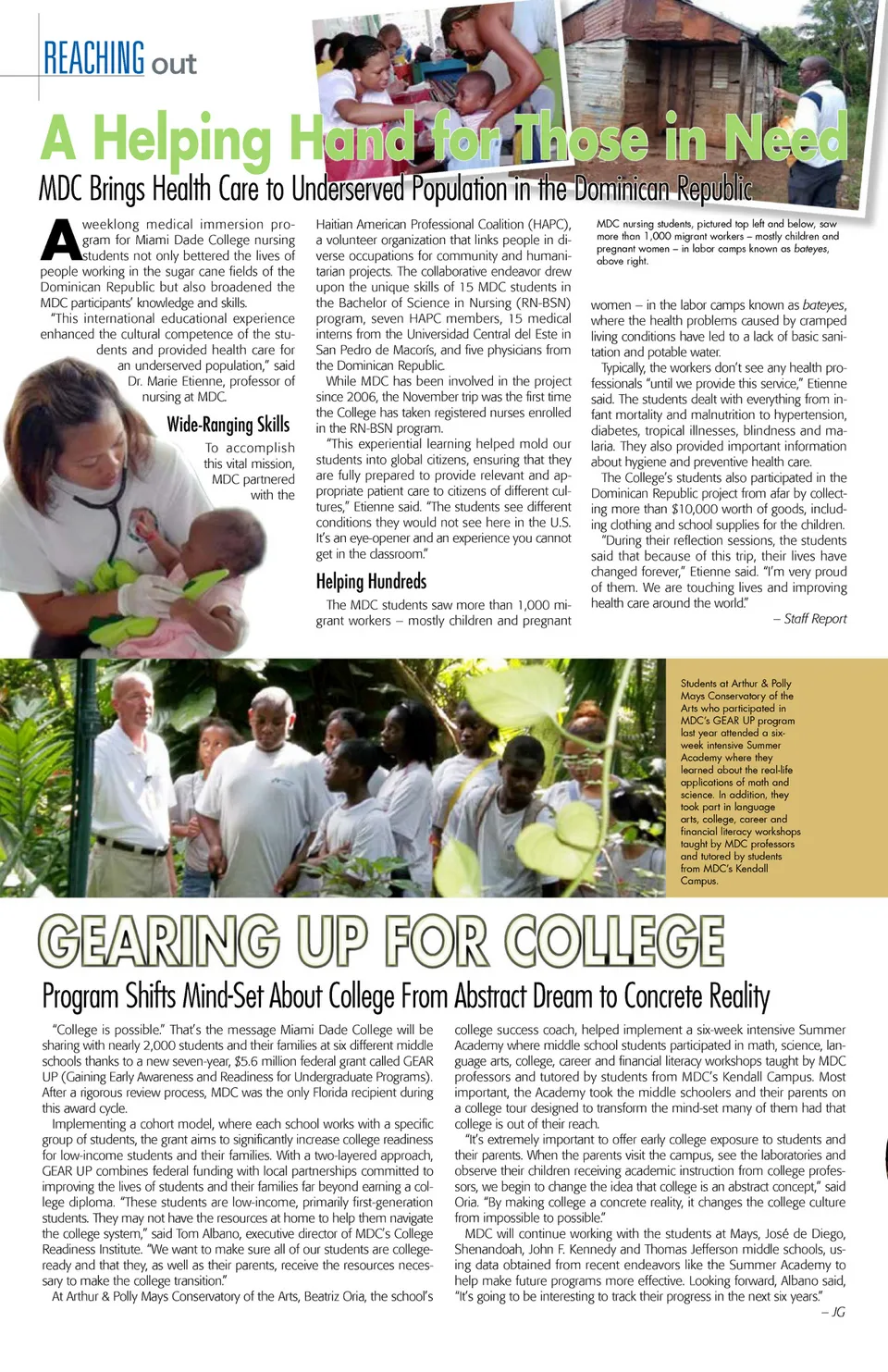 REACHING out

A Helping Hand for Those in Need

MDC Brings Health Care to Underserved Population in the Dominican Republic

A weeklong medical immersion program for Miami Dade College nursing students not only bettered the lives of people working in the sugar cane fields of the Dominican Republic but also broadened the MDC participants' knowledge and skills.

"This international educational experience enhanced the cultural competence of the students and provided health care for an underserved population," said Dr. Marie Etienne, professor of nursing at MDC.

Wide-Ranging Skills

To accomplish this vital mission, MDC partnered with the Haitian American Professional Coalition (HAPC), a volunteer organization that links people in diverse occupations for community and humanitarian projects. The collaborative endeavor drew upon the unique skills of 15 MDC students in the Bachelor of Science in Nursing (RN-BSN) program, seven HAPC members, 15 medical interns from the Universidad Central del Este in San Pedro de Macorís, and five physicians from the Dominican Republic.

While MDC has been involved in the project since 2006, the November trip was the first time the College has taken registered nurses enrolled in the RN-BSN program.

"This experiential learning helped mold our students into global citizens, ensuring that they are fully prepared to provide relevant and appropriate patient care to citizens of different cultures," Etienne said. "The students see different conditions they would not see here in the U.S. It's an eye-opener and an experience you cannot get in the classroom."

Helping Hundreds

The MDC students saw more than 1,000 migrant workers – mostly children and pregnant women – in the labor camps known as bateyes, where the health problems caused by cramped living conditions have led to a lack of basic sanitation and potable water.

Typically, the workers don't see any health professionals "until we provide this service," Etienne said. The students dealt with everything from infant mortality and malnutrition to hypertension, diabetes, tropical illnesses, blindness and malaria. They also provided important information about hygiene and preventive health care.

The College's students also participated in the Dominican Republic project from afar by collecting more than $10,000 worth of goods, including clothing and school supplies for the children.

"During their reflection sessions, the students said that because of this trip, their lives have changed forever," Etienne said. "I'm very proud of them. We are touching lives and improving health care around the world."

– Staff Report

MDC nursing students, pictured top left and below, saw more than 1,000 migrant workers – mostly children and pregnant women – in labor camps known as bateyes, above right.

Students at Arthur & Polly Mays Conservatory of the Arts who participated in MDC's GEAR UP program last year attended a six-week intensive Summer Academy where they learned about the real-life applications of math and science. In addition, they took part in language arts, college, career and financial literacy workshops taught by MDC professors and tutored by students from MDC's Kendall Campus.

GEARING UP FOR COLLEGE

Program Shifts Mind-Set About College From Abstract Dream to Concrete Reality

"College is possible." That's the message Miami Dade College will be sharing with nearly 2,000 students and their families at six different middle schools thanks to a new seven-year, $5.6 million federal grant called GEAR UP (Gaining Early Awareness and Readiness for Undergraduate Programs). After a rigorous review process, MDC was the only Florida recipient during this award cycle.

Implementing a cohort model, where each school works with a specific group of students, the grant aims to significantly increase college readiness for low-income students and their families. With a two-layered approach, GEAR UP combines federal funding with local partnerships committed to improving the lives of students and their families far beyond earning a college diploma. "These students are low-income, primarily first-generation students. They may not have the resources at home to help them navigate the college system," said Tom Albano, executive director of MDC's College Readiness Institute. "We want to make sure all of our students are college-ready and that they, as well as their parents, receive the resources necessary to make the college transition."

At Arthur & Polly Mays Conservatory of the Arts, Beatriz Oria, the school's college success coach, helped implement a six-week intensive Summer Academy where middle school students participated in math, science, language arts, college, career and financial literacy workshops taught by MDC professors and tutored by students from MDC's Kendall Campus. Most important, the Academy took the middle schoolers and their parents on a college tour designed to transform the mind-set many of them had that college is out of their reach.

"It's extremely important to offer early college exposure to students and their parents. When the parents visit the campus, see the laboratories and observe their children receiving academic instruction from college professors, we begin to change the idea that college is an abstract concept," said Oria. "By making college a concrete reality, it changes the college culture from impossible to possible."

MDC will continue working with the students at Mays, José de Diego, Shenandoah, John F. Kennedy and Thomas Jefferson middle schools, using data obtained from recent endeavors like the Summer Academy to help make future programs more effective. Looking forward, Albano said, "It's going to be interesting to track their progress in the next six years."

– JG